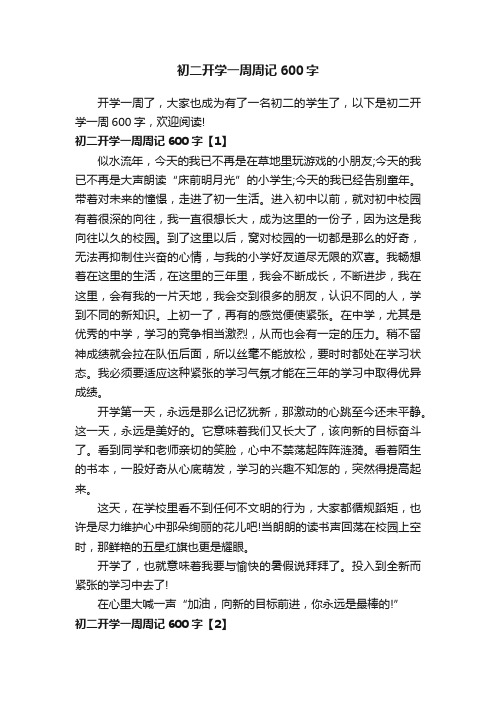 初二开学一周周记 600 字

开学一周了，大家也成为有了一名初二的学生了，以下是初二开学一周 600 字，欢迎阅读!

初二开学一周周记 600 字【1】

似水流年，今天的我已不再是在草地里玩游戏的小朋友;今天的我已不再是大声朗读“床前明月光”的小学生;今天的我已经告别童年。带着对未来的憧憬，走进了初一生活。进入初中以前，就对初中校园有着很深的向往，我一直很想长大，成为这里的一份子，因为这是我向往以久的校园。到了这里以后，窝对校园的一切都是那么的好奇，无法再抑制住兴奋的心情，与我的小学好友道尽无限的欢喜。我畅想着在这里的生活，在这里的三年里，我会不断成长，不断进步，我在这里，会有我的一片天地，我会交到很多的朋友，认识不同的人，学到不同的新知识。上初一了，再有的感觉便使紧张。在中学，尤其是优秀的中学，学习的竞争相当激烈，从而也会有一定的压力。稍不留神成绩就会拉在队伍后面，所以丝毫不能放松，要时时都处在学习状态。我必须要适应这种紧张的学习气氛才能在三年的学习中取得优异成绩。

开学第一天，永远是那么记忆犹新，那激动的心跳至今还未平静。这一天，永远是美好的。它意味着我们又长大了，该向新的目标奋斗了。看到同学和老师亲切的笑脸，心中不禁荡起阵阵涟漪。看着陌生的书本，一股好奇从心底萌发，学习的兴趣不知怎的，突然得提高起来。

这天，在学校里看不到任何不文明的行为，大家都循规蹈矩，也许是尽力维护心中那朵绚丽的花儿吧!当朗朗的读书声回荡在校园上空时，那鲜艳的五星红旗也更是耀眼。

开学了，也就意味着我要与愉快的暑假说拜拜了。投入到全新而紧张的学习中去了!

在心里大喊一声“加油，向新的目标前进，你永远是最棒的!”

初二开学一周周记 600 字【2】